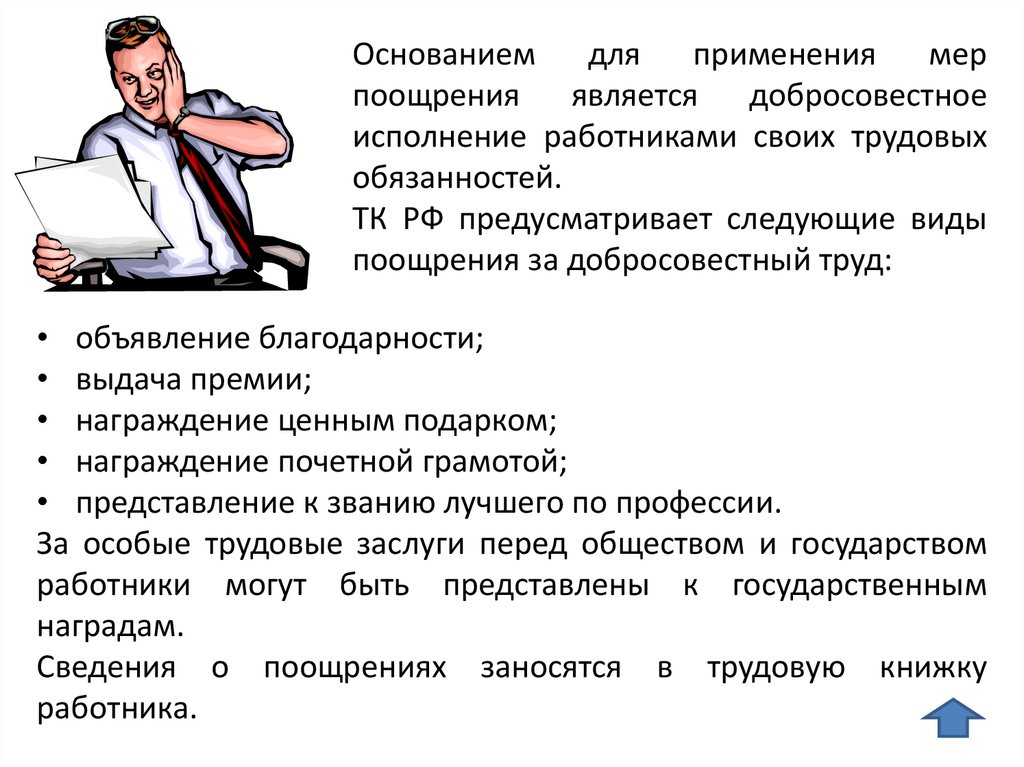 Основанием для применения мер поощрения является добросовестное исполнение работниками своих трудовых обязанностей.
ТК РФ предусматривает следующие виды поощрения за добросовестный труд:

• объявление благодарности;
• выдача премии;
• награждение ценным подарком;
• награждение почетной грамотой;
• представление к званию лучшего по профессии.

За особые трудовые заслуги перед обществом и государством работники могут быть представлены к государственным наградам.
Сведения о поощрениях заносятся в трудовую книжку работника.